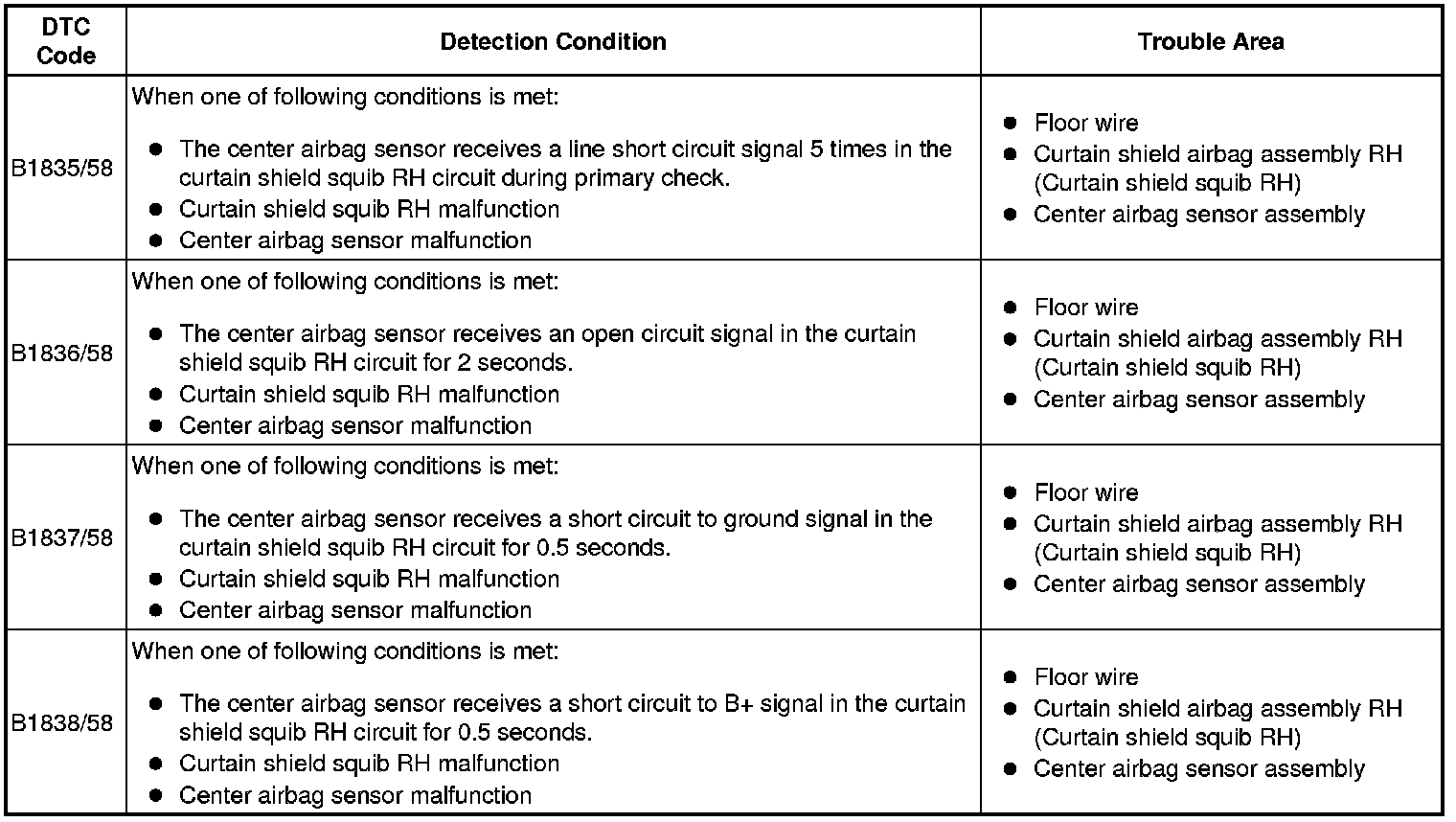 | DTC Code | Detection Condition | Trouble Area |
|---|---|---|
| B1835/58 | When one of following conditions is met:<br>● The center airbag sensor receives a line short circuit signal 5 times in the curtain shield squib RH circuit during primary check.<br>● Curtain shield squib RH malfunction<br>● Center airbag sensor malfunction | ● Floor wire<br>● Curtain shield airbag assembly RH (Curtain shield squib RH)<br>● Center airbag sensor assembly |
| B1836/58 | When one of following conditions is met:<br>● The center airbag sensor receives an open circuit signal in the curtain shield squib RH circuit for 2 seconds.<br>● Curtain shield squib RH malfunction<br>● Center airbag sensor malfunction | ● Floor wire<br>● Curtain shield airbag assembly RH (Curtain shield squib RH)<br>● Center airbag sensor assembly |
| B1837/58 | When one of following conditions is met:<br>● The center airbag sensor receives a short circuit to ground signal in the curtain shield squib RH circuit for 0.5 seconds.<br>● Curtain shield squib RH malfunction<br>● Center airbag sensor malfunction | ● Floor wire<br>● Curtain shield airbag assembly RH (Curtain shield squib RH)<br>● Center airbag sensor assembly |
| B1838/58 | When one of following conditions is met:<br>● The center airbag sensor receives a short circuit to B+ signal in the curtain shield squib RH circuit for 0.5 seconds.<br>● Curtain shield squib RH malfunction<br>● Center airbag sensor malfunction | ● Floor wire<br>● Curtain shield airbag assembly RH (Curtain shield squib RH)<br>● Center airbag sensor assembly |